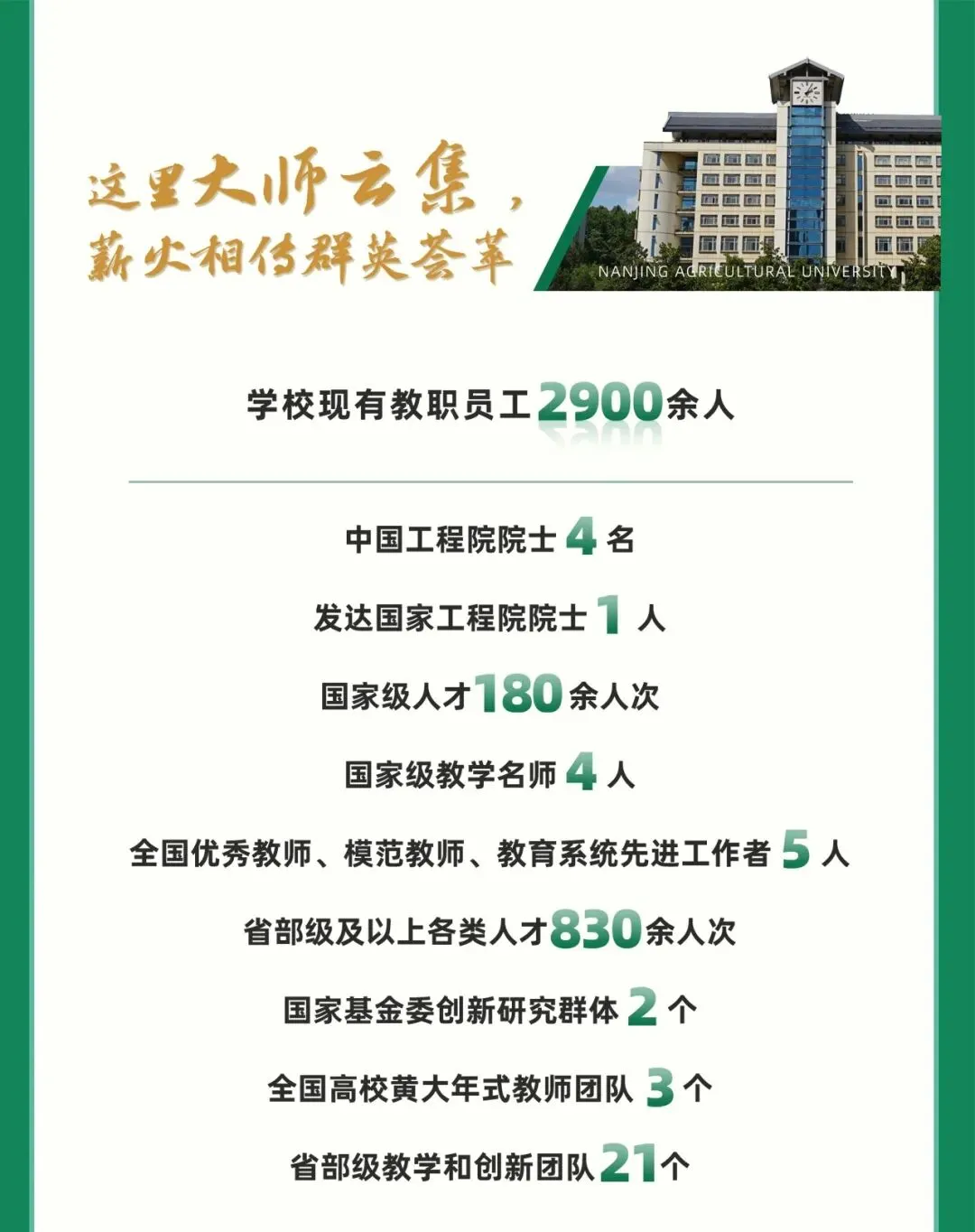 这里大师云集，
薪火相传群英荟萃

NANJING AGRICULTURAL UNIVERSITY

学校现有教职员工2900余人

中国工程院院士4名

发达国家工程院院士1人

国家级人才180余人次

国家级教学名师4人

全国优秀教师、模范教师、教育系统先进工作者5人

省部级及以上各类人才830余人次

国家基金委创新研究群体2个

全国高校黄大年式教师团队3个

省部级教学和创新团队21个